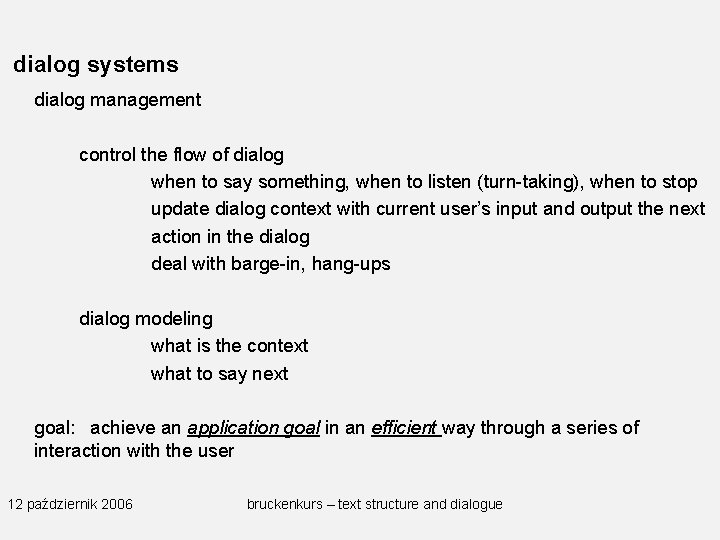 dialog systems

dialog management

control the flow of dialog

when to say something, when to listen (turn-taking), when to stop

update dialog context with current user's input and output the next action in the dialog

deal with barge-in, hang-ups

dialog modeling

what is the context

what to say next

goal: achieve an application goal in an efficient way through a series of interaction with the user

12 październik 2006

bruckenkurs – text structure and dialogue